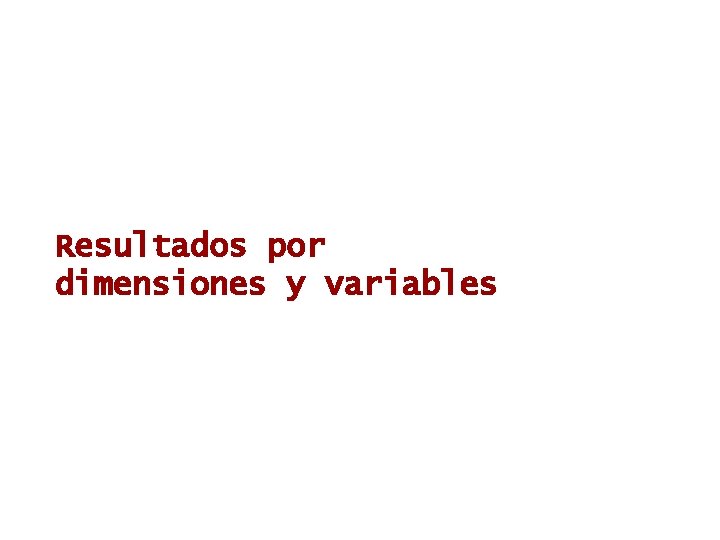 Resultados por dimensiones y variables